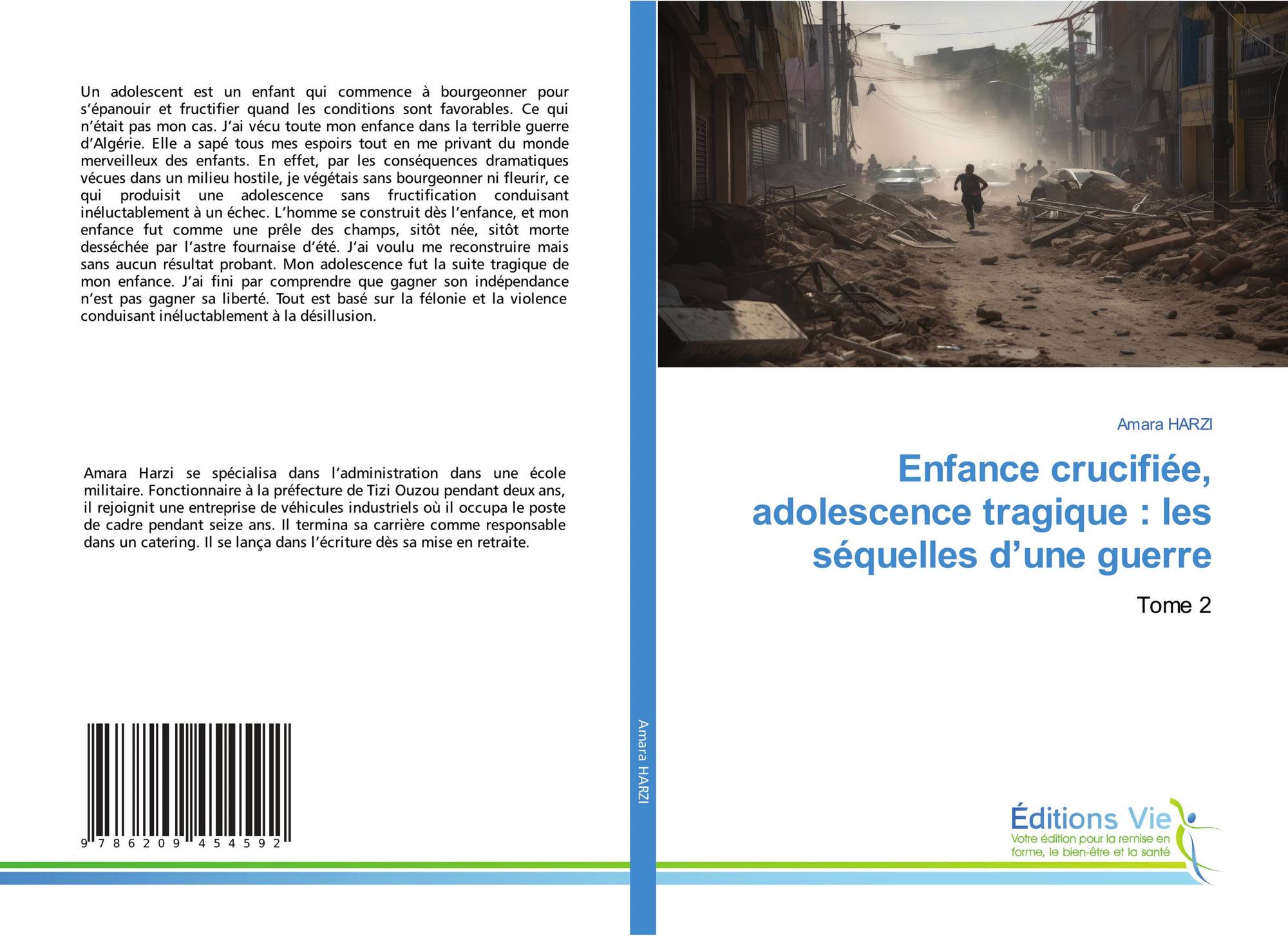 Un adolescent est un enfant qui commence à bourgeonner pour s'épanouir et fructifier quand les conditions sont favorables. Ce qui n'était pas mon cas. J'ai vécu toute mon enfance dans la terrible guerre d'Algérie. Elle a sapé tous mes espoirs tout en me privant du monde merveilleux des enfants. En effet, par les conséquences dramatiques vécues dans un milieu hostile, je végétais sans bourgeonner ni fleurir, ce qui produisit une adolescence sans fructification conduisant inéluctablement à un échec. L'homme se construit dès l'enfance, et mon enfance fut comme une prêle des champs, sitôt née, sitôt morte desséchée par l'astre fournaise d'été. J'ai voulu me reconstruire mais sans aucun résultat probant. Mon adolescence fut la suite tragique de mon enfance. J'ai fini par comprendre que gagner son indépendance n'est pas gagner sa liberté. Tout est basé sur la félonie et la violence conduisant inéluctablement à la désillusion.

Amara Harzi se spécialisa dans l'administration dans une école militaire. Fonctionnaire à la préfecture de Tizi Ouzou pendant deux ans, il rejoignit une entreprise de véhicules industriels où il occupa le poste de cadre pendant seize ans. Il termina sa carrière comme responsable dans un catering. Il se lança dans l'écriture dès sa mise en retraite.

9 786209 454592

Amara HARZI

Amara HARZI

Enfance crucifiée, adolescence tragique : les séquelles d'une guerre

Tome 2

Éditions Vie
Votre édition pour la remise en forme, le bien-être et la santé